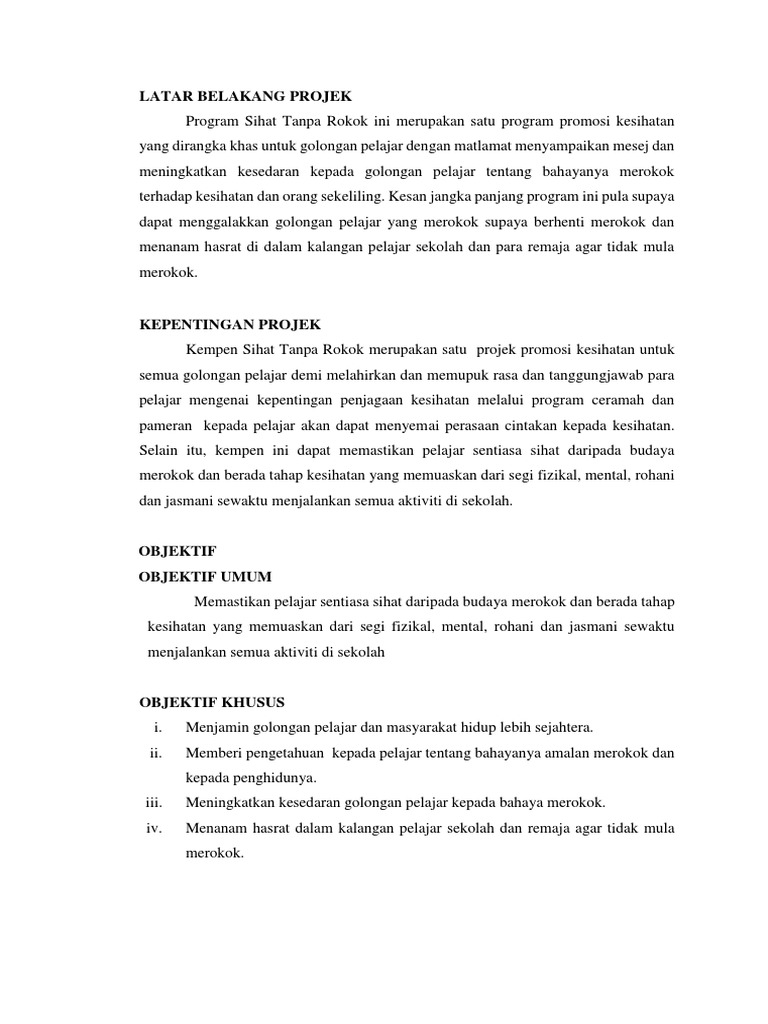 LATAR BELAKANG PROJEK

Program Sihat Tanpa Rokok ini merupakan satu program promosi kesihatan yang dirangka khas untuk golongan pelajar dengan matlamat menyampaikan mesej dan meningkatkan kesedaran kepada golongan pelajar tentang bahayanya merokok terhadap kesihatan dan orang sekeliling. Kesan jangka panjang program ini pula supaya dapat menggalakkan golongan pelajar yang merokok supaya berhenti merokok dan menanam hasrat di dalam kalangan pelajar sekolah dan para remaja agar tidak mula merokok.

KEPENTINGAN PROJEK

Kempen Sihat Tanpa Rokok merupakan satu projek promosi kesihatan untuk semua golongan pelajar demi melahirkan dan memupuk rasa dan tanggungjawab para pelajar mengenai kepentingan penjagaan kesihatan melalui program ceramah dan pameran kepada pelajar akan dapat menyemai perasaan cintakan kepada kesihatan. Selain itu, kempen ini dapat memastikan pelajar sentiasa sihat daripada budaya merokok dan berada tahap kesihatan yang memuaskan dari segi fizikal, mental, rohani dan jasmani sewaktu menjalankan semua aktiviti di sekolah.

OBJEKTIF
OBJEKTIF UMUM

Memastikan pelajar sentiasa sihat daripada budaya merokok dan berada tahap kesihatan yang memuaskan dari segi fizikal, mental, rohani dan jasmani sewaktu menjalankan semua aktiviti di sekolah

OBJEKTIF KHUSUS
i. Menjamin golongan pelajar dan masyarakat hidup lebih sejahtera.
ii. Memberi pengetahuan kepada pelajar tentang bahayanya amalan merokok dan kepada penghidunya.
iii. Meningkatkan kesedaran golongan pelajar kepada bahaya merokok.
iv. Menanam hasrat dalam kalangan pelajar sekolah dan remaja agar tidak mula merokok.